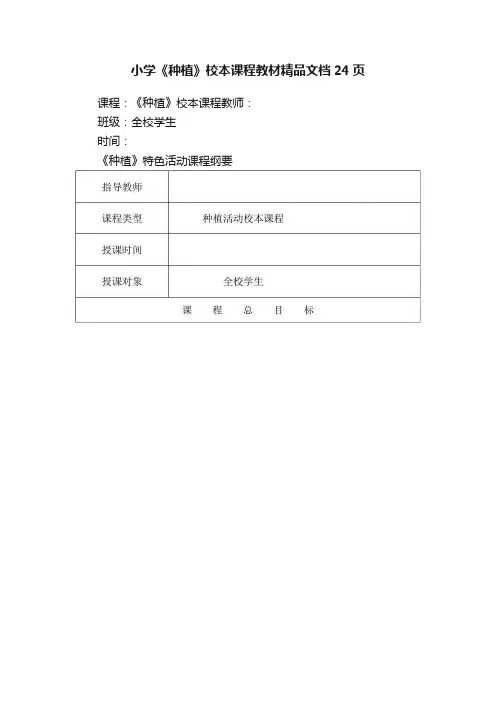 小学《种植》校本课程教材精品文档 24 页

课程：《种植》校本课程教师：

班级：全校学生

时间：

《种植》特色活动课程纲要

| 指导教师 | |
|---|---|
| 课程类型 | 种植活动校本课程 |
| 授课时间 | |
| 授课对象 | 全校学生 |
| 课 程 总 目 标 | |